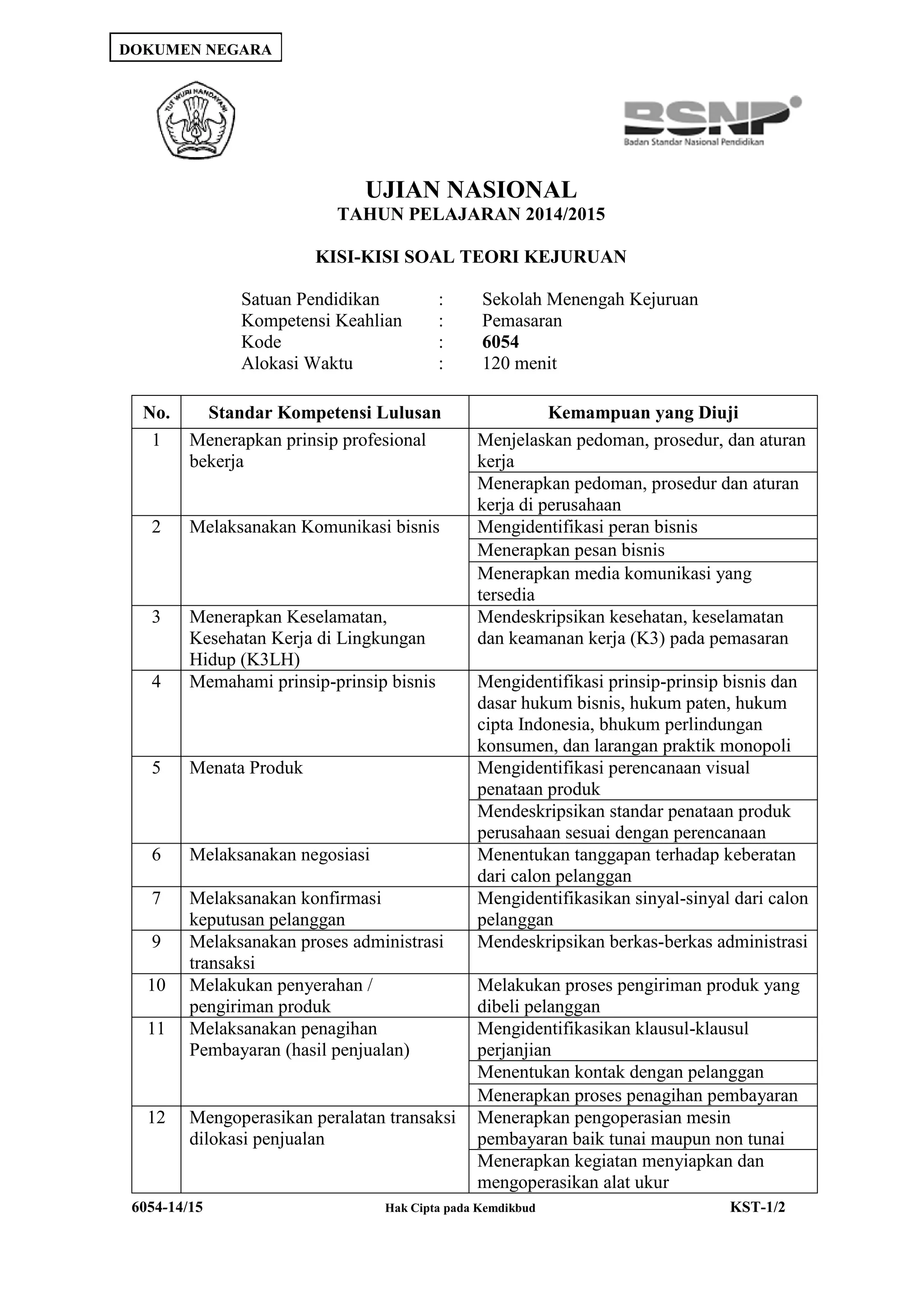 DOKUMEN NEGARA

TUT WURI HANDAYANI

BSNP
Badan Standar Nasional Pendidikan

UJIAN NASIONAL
TAHUN PELAJARAN 2014/2015

KISI-KISI SOAL TEORI KEJURUAN

Satuan Pendidikan : Sekolah Menengah Kejuruan
Kompetensi Keahlian : Pemasaran
Kode : 6054
Alokasi Waktu : 120 menit

| No. | Standar Kompetensi Lulusan | Kemampuan yang Diuji |
|---|---|---|
| 1 | Menerapkan prinsip profesional bekerja | Menjelaskan pedoman, prosedur, dan aturan kerja |
| | | Menerapkan pedoman, prosedur dan aturan kerja di perusahaan |
| 2 | Melaksanakan Komunikasi bisnis | Mengidentifikasi peran bisnis |
| | | Menerapkan pesan bisnis |
| | | Menerapkan media komunikasi yang tersedia |
| 3 | Menerapkan Keselamatan, Kesehatan Kerja di Lingkungan Hidup (K3LH) | Mendeskripsikan kesehatan, keselamatan dan keamanan kerja (K3) pada pemasaran |
| 4 | Memahami prinsip-prinsip bisnis | Mengidentifikasi prinsip-prinsip bisnis dan dasar hukum bisnis, hukum paten, hukum cipta Indonesia, bhukum perlindungan konsumen, dan larangan praktik monopoli |
| 5 | Menata Produk | Mengidentifikasi perencanaan visual penataan produk |
| | | Mendeskripsikan standar penataan produk perusahaan sesuai dengan perencanaan |
| 6 | Melaksanakan negosiasi | Menentukan tanggapan terhadap keberatan dari calon pelanggan |
| 7 | Melaksanakan konfirmasi keputusan pelanggan | Mengidentifikasikan sinyal-sinyal dari calon pelanggan |
| 9 | Melaksanakan proses administrasi transaksi | Mendeskripsikan berkas-berkas administrasi |
| 10 | Melakukan penyerahan / pengiriman produk | Melakukan proses pengiriman produk yang dibeli pelanggan |
| 11 | Melaksanakan penagihan Pembayaran (hasil penjualan) | Mengidentifikasikan klausul-klausul perjanjian |
| | | Menentukan kontak dengan pelanggan |
| | | Menerapkan proses penagihan pembayaran |
| 12 | Mengoperasikan peralatan transaksi dilokasi penjualan | Menerapkan pengoperasian mesin pembayaran baik tunai maupun non tunai |
| | | Menerapkan kegiatan menyiapkan dan mengoperasikan alat ukur |

6054-14/15 Hak Cipta pada Kemdikbud KST-1/2